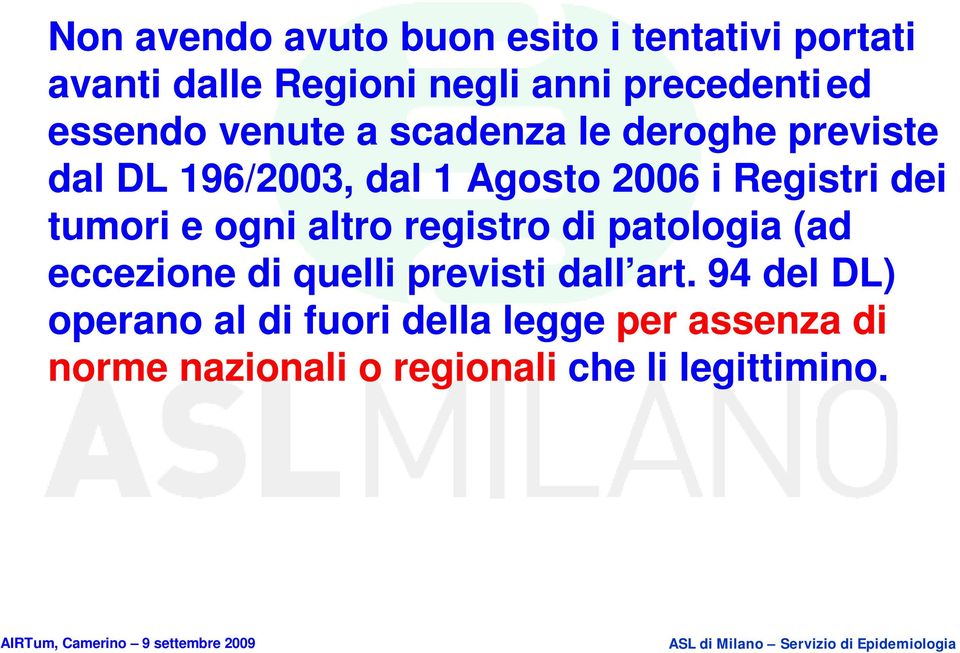 Non avendo avuto buon esito i tentativi portati avanti dalle Regioni negli anni precedenti ed essendo venute a scadenza le deroghe previste dal DL 196/2003, dal 1 Agosto 2006 i Registri dei tumori e ogni altro registro di patologia (ad eccezione di quelli previsti dall'art. 94 del DL) operano al di fuori della legge per assenza di norme nazionali o regionali che li legittimino.

ASL MILANO

AIRTum, Camerino – 9 settembre 2009

ASL di Milano – Servizio di Epidemiologia